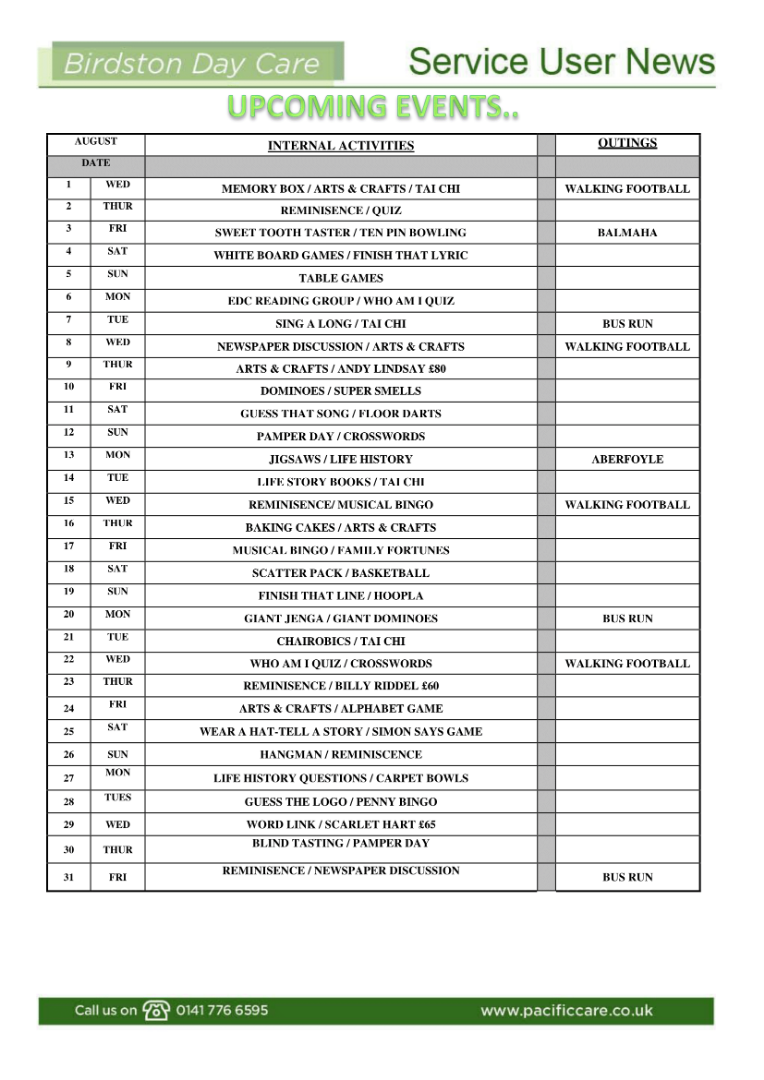 Birdston Day Care

Service User News

UPCOMING EVENTS..

| AUGUST | | INTERNAL ACTIVITIES | | OUTINGS |
|---|---|---|---|---|
| DATE | | | | |
| 1 | WED | MEMORY BOX / ARTS & CRAFTS / TAI CHI | | WALKING FOOTBALL |
| 2 | THUR | REMINISENCE / QUIZ | | |
| 3 | FRI | SWEET TOOTH TASTER / TEN PIN BOWLING | | BALMAHA |
| 4 | SAT | WHITE BOARD GAMES / FINISH THAT LYRIC | | |
| 5 | SUN | TABLE GAMES | | |
| 6 | MON | EDC READING GROUP / WHO AM I QUIZ | | |
| 7 | TUE | SING A LONG / TAI CHI | | BUS RUN |
| 8 | WED | NEWSPAPER DISCUSSION / ARTS & CRAFTS | | WALKING FOOTBALL |
| 9 | THUR | ARTS & CRAFTS / ANDY LINDSAY £80 | | |
| 10 | FRI | DOMINOES / SUPER SMELLS | | |
| 11 | SAT | GUESS THAT SONG / FLOOR DARTS | | |
| 12 | SUN | PAMPER DAY / CROSSWORDS | | |
| 13 | MON | JIGSAWS / LIFE HISTORY | | ABERFOYLE |
| 14 | TUE | LIFE STORY BOOKS / TAI CHI | | |
| 15 | WED | REMINISENCE/ MUSICAL BINGO | | WALKING FOOTBALL |
| 16 | THUR | BAKING CAKES / ARTS & CRAFTS | | |
| 17 | FRI | MUSICAL BINGO / FAMILY FORTUNES | | |
| 18 | SAT | SCATTER PACK / BASKETBALL | | |
| 19 | SUN | FINISH THAT LINE / HOOPLA | | |
| 20 | MON | GIANT JENGA / GIANT DOMINOES | | BUS RUN |
| 21 | TUE | CHAIROBICS / TAI CHI | | |
| 22 | WED | WHO AM I QUIZ / CROSSWORDS | | WALKING FOOTBALL |
| 23 | THUR | REMINISENCE / BILLY RIDDEL £60 | | |
| 24 | FRI | ARTS & CRAFTS / ALPHABET GAME | | |
| 25 | SAT | WEAR A HAT-TELL A STORY / SIMON SAYS GAME | | |
| 26 | SUN | HANGMAN / REMINISCENCE | | |
| 27 | MON | LIFE HISTORY QUESTIONS / CARPET BOWLS | | |
| 28 | TUES | GUESS THE LOGO / PENNY BINGO | | |
| 29 | WED | WORD LINK / SCARLET HART £65 | | |
| 30 | THUR | BLIND TASTING / PAMPER DAY | | |
| 31 | FRI | REMINISENCE / NEWSPAPER DISCUSSION | | BUS RUN |

Call us on 0141 776 6595

www.pacificcare.co.uk